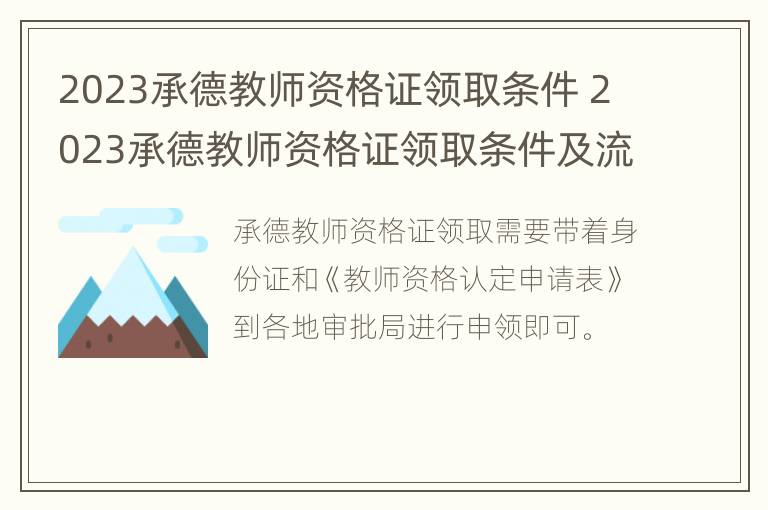 2023承德教师资格证领取条件 2023承德教师资格证领取条件及流

承德教师资格证领取需要带着身份证和《教师资格认定申请表》到各地审批局进行申领即可。